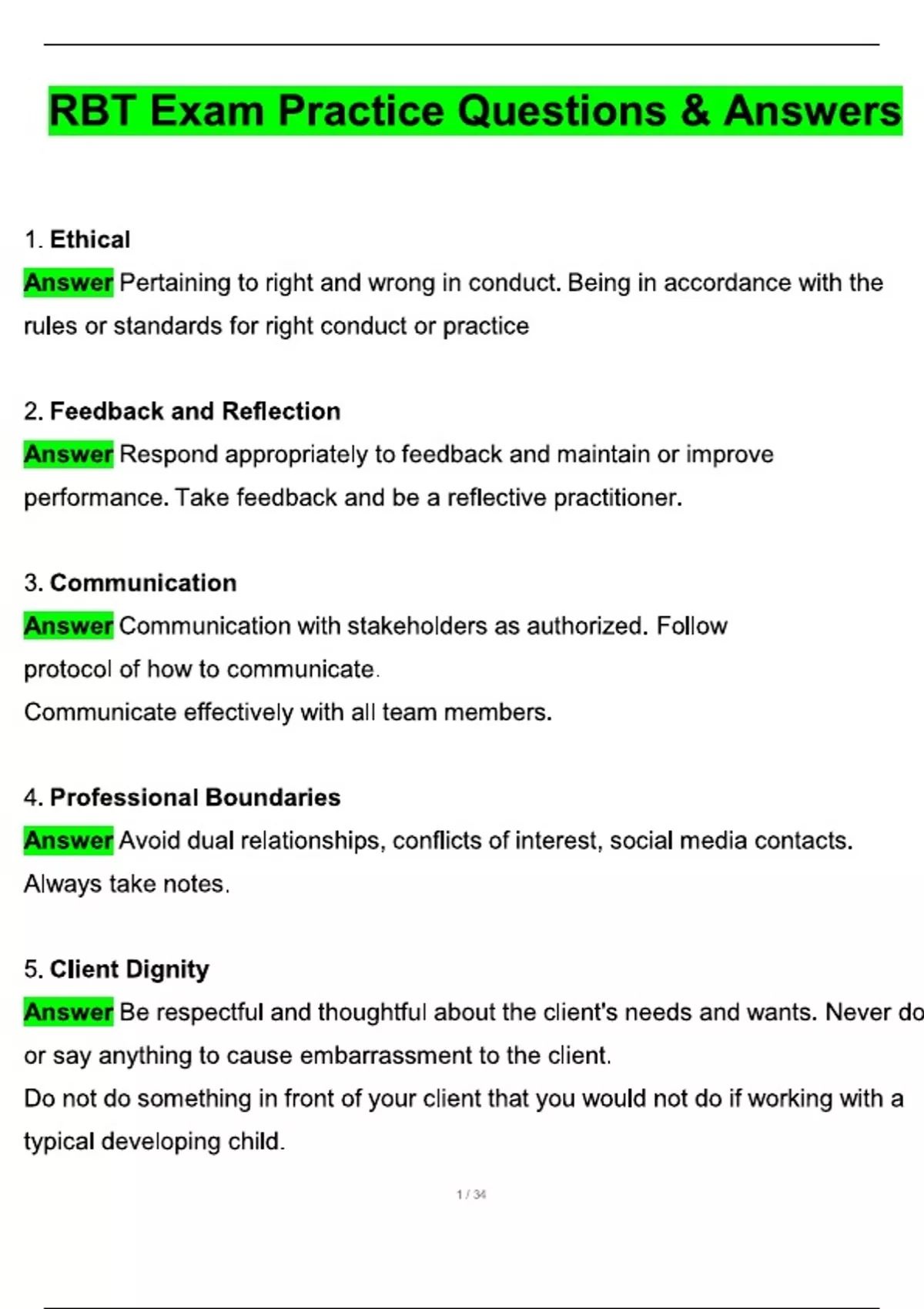 RBT Exam Practice Questions & Answers

1. Ethical

Answer Pertaining to right and wrong in conduct. Being in accordance with the rules or standards for right conduct or practice

2. Feedback and Reflection

Answer Respond appropriately to feedback and maintain or improve performance. Take feedback and be a reflective practitioner.

3. Communication

Answer Communication with stakeholders as authorized. Follow protocol of how to communicate.

Communicate effectively with all team members.

4. Professional Boundaries

Answer Avoid dual relationships, conflicts of interest, social media contacts. Always take notes.

5. Client Dignity

Answer Be respectful and thoughtful about the client's needs and wants. Never do or say anything to cause embarrassment to the client.

Do not do something in front of your client that you would not do if working with a typical developing child.

1 / 34